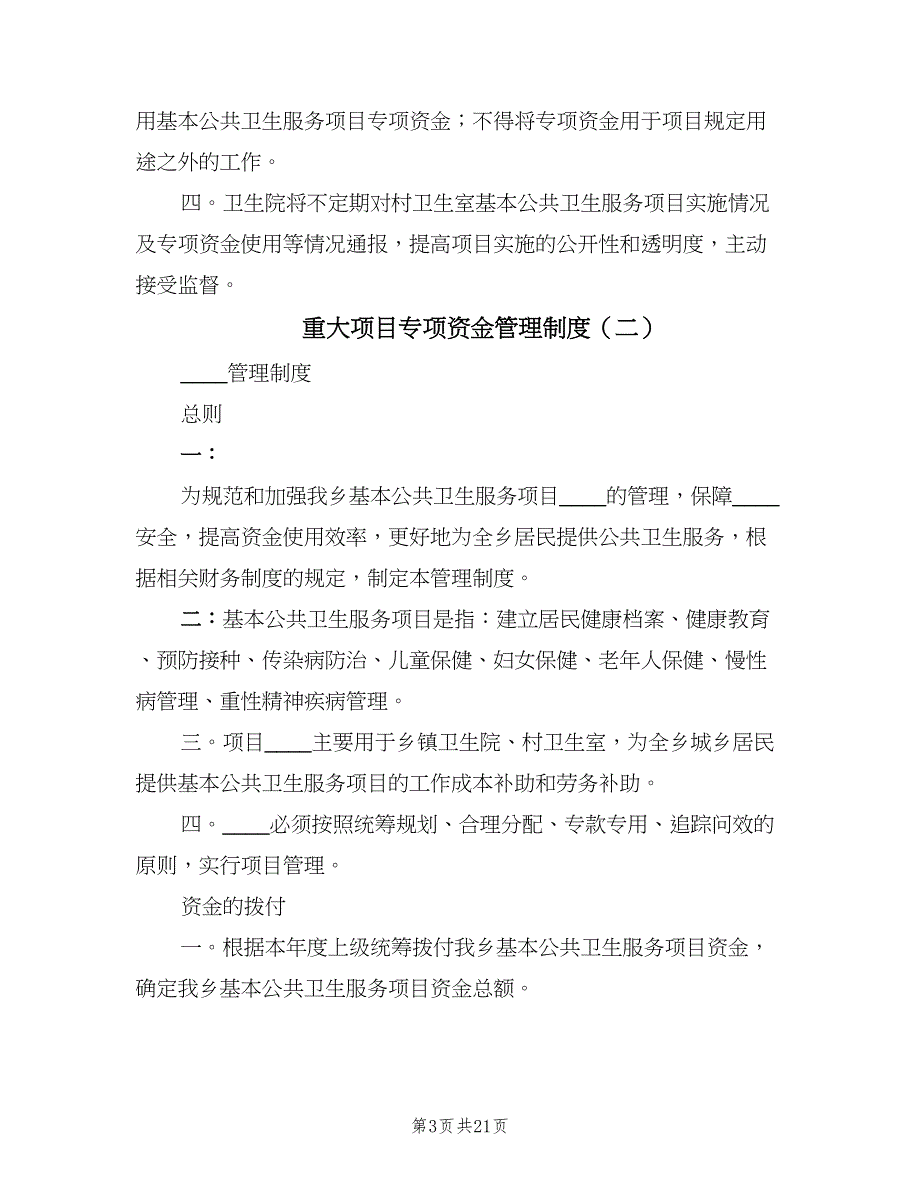 用基本公共卫生服务项目专项资金；不得将专项资金用于项目规定用途之外的工作。

四。卫生院将不定期对村卫生室基本公共卫生服务项目实施情况及专项资金使用等情况通报，提高项目实施的公开性和透明度，主动接受监督。

重大项目专项资金管理制度（二）

____管理制度

总则

一：

为规范和加强我乡基本公共卫生服务项目____的管理，保障____安全，提高资金使用效率，更好地为全乡居民提供公共卫生服务，根据相关财务制度的规定，制定本管理制度。

二：基本公共卫生服务项目是指：建立居民健康档案、健康教育、预防接种、传染病防治、儿童保健、妇女保健、老年人保健、慢性病管理、重性精神疾病管理。

三。项目____主要用于乡镇卫生院、村卫生室，为全乡城乡居民提供基本公共卫生服务项目的工作成本补助和劳务补助。

四。____必须按照统筹规划、合理分配、专款专用、追踪问效的原则，实行项目管理。

资金的拨付

一。根据本年度上级统筹拨付我乡基本公共卫生服务项目资金，确定我乡基本公共卫生服务项目资金总额。

第3页 共21页